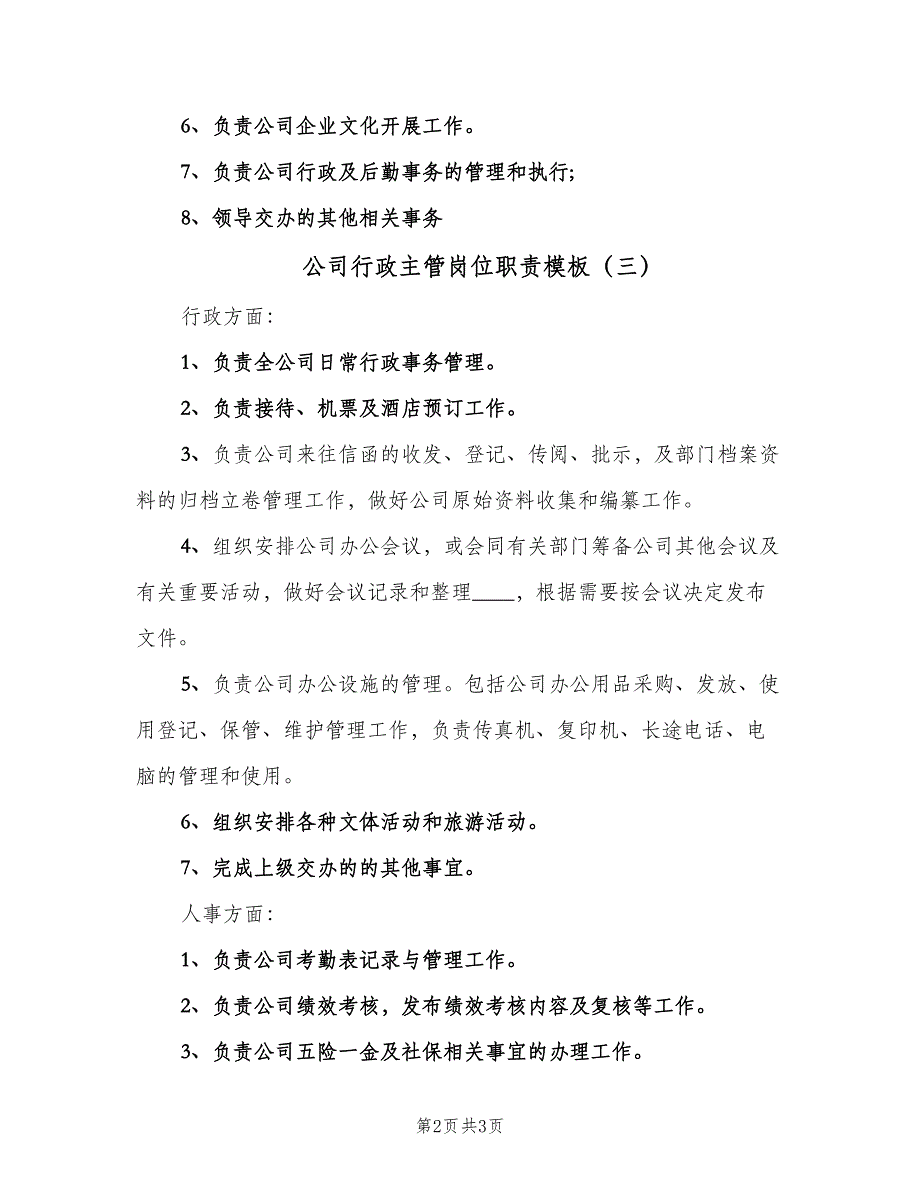 6、负责公司企业文化开展工作。

7、负责公司行政及后勤事务的管理和执行;

8、领导交办的其他相关事务

公司行政主管岗位职责模板（三）

行政方面：

1、负责全公司日常行政事务管理。

2、负责接待、机票及酒店预订工作。

3、负责公司来往信函的收发、登记、传阅、批示，及部门档案资料的归档立卷管理工作，做好公司原始资料收集和编纂工作。

4、组织安排公司办公会议，或会同有关部门筹备公司其他会议及有关重要活动，做好会议记录和整理____，根据需要按会议决定发布文件。

5、负责公司办公设施的管理。包括公司办公用品采购、发放、使用登记、保管、维护管理工作，负责传真机、复印机、长途电话、电脑的管理和使用。

6、组织安排各种文体活动和旅游活动。

7、完成上级交办的的其他事宜。

人事方面：

1、负责公司考勤表记录与管理工作。

2、负责公司绩效考核，发布绩效考核内容及复核等工作。

3、负责公司五险一金及社保相关事宜的办理工作。

第2页 共3页